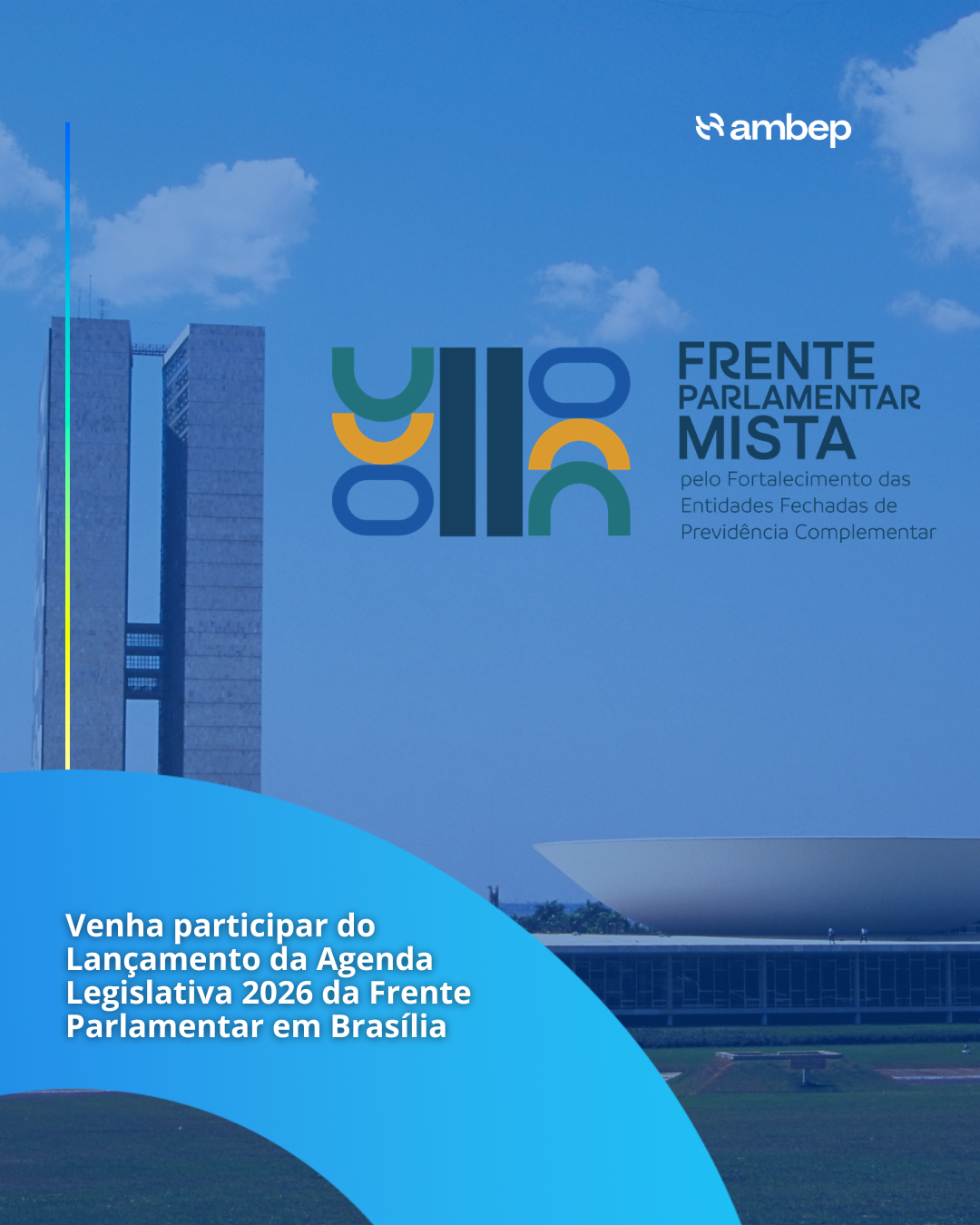 ambep

FRENTE PARLAMENTAR MISTA
pelo Fortalecimento das Entidades Fechadas de Previdência Complementar

Venha participar do Lançamento da Agenda Legislativa 2026 da Frente Parlamentar em Brasília